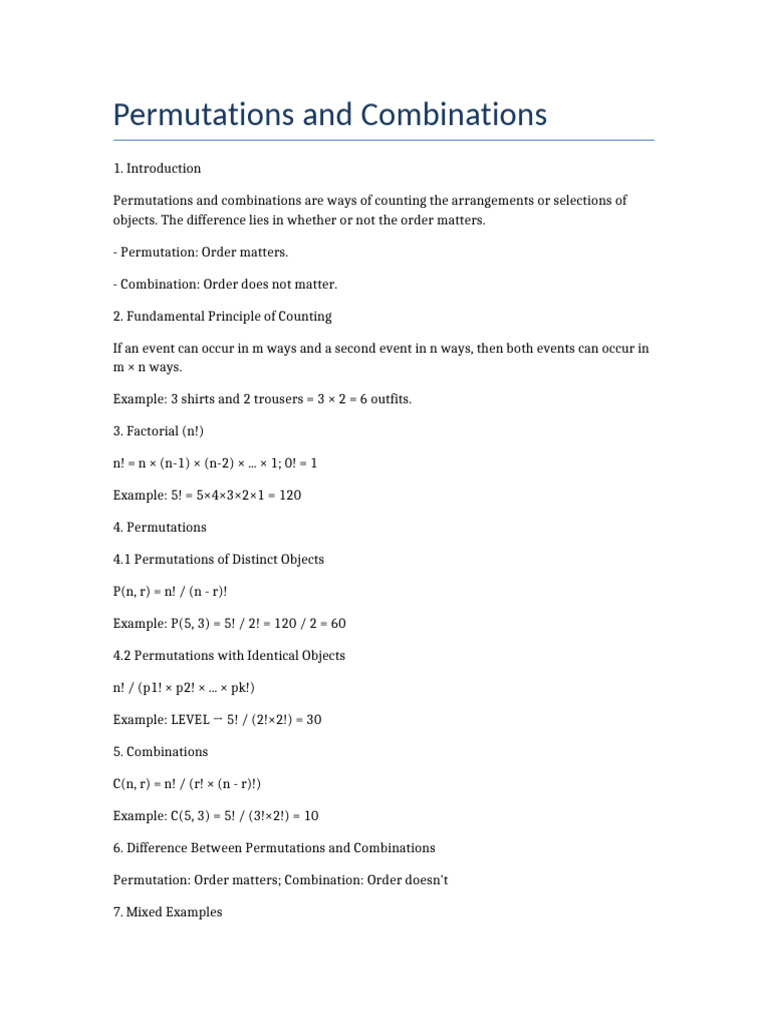 Permutations and Combinations

1. Introduction

Permutations and combinations are ways of counting the arrangements or selections of objects. The difference lies in whether or not the order matters.

- Permutation: Order matters.

- Combination: Order does not matter.

2. Fundamental Principle of Counting

If an event can occur in m ways and a second event in n ways, then both events can occur in m × n ways.

Example: 3 shirts and 2 trousers = 3 × 2 = 6 outfits.

3. Factorial (n!)

n! = n × (n-1) × (n-2) × ... × 1; 0! = 1

Example: 5! = 5×4×3×2×1 = 120

4. Permutations

4.1 Permutations of Distinct Objects

P(n, r) = n! / (n - r)!

Example: P(5, 3) = 5! / 2! = 120 / 2 = 60

4.2 Permutations with Identical Objects

n! / (p1! × p2! × ... × pk!)

Example: LEVEL → 5! / (2!×2!) = 30

5. Combinations

C(n, r) = n! / (r! × (n - r)!)

Example: C(5, 3) = 5! / (3!×2!) = 10

6. Difference Between Permutations and Combinations

Permutation: Order matters; Combination: Order doesn't

7. Mixed Examples